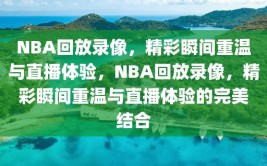 NBA回放录像，精彩瞬间重温与直播体验，NBA回放录像，精彩瞬间重温与直播体验的完美结合